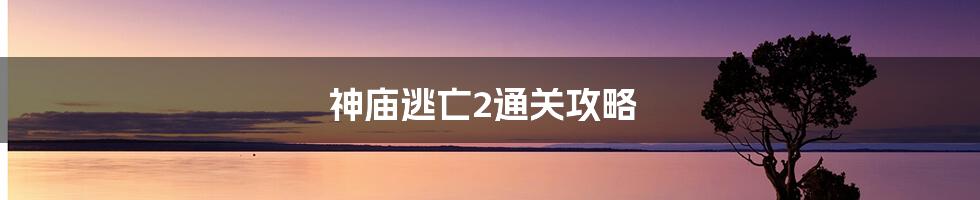 神庙逃亡2通关攻略